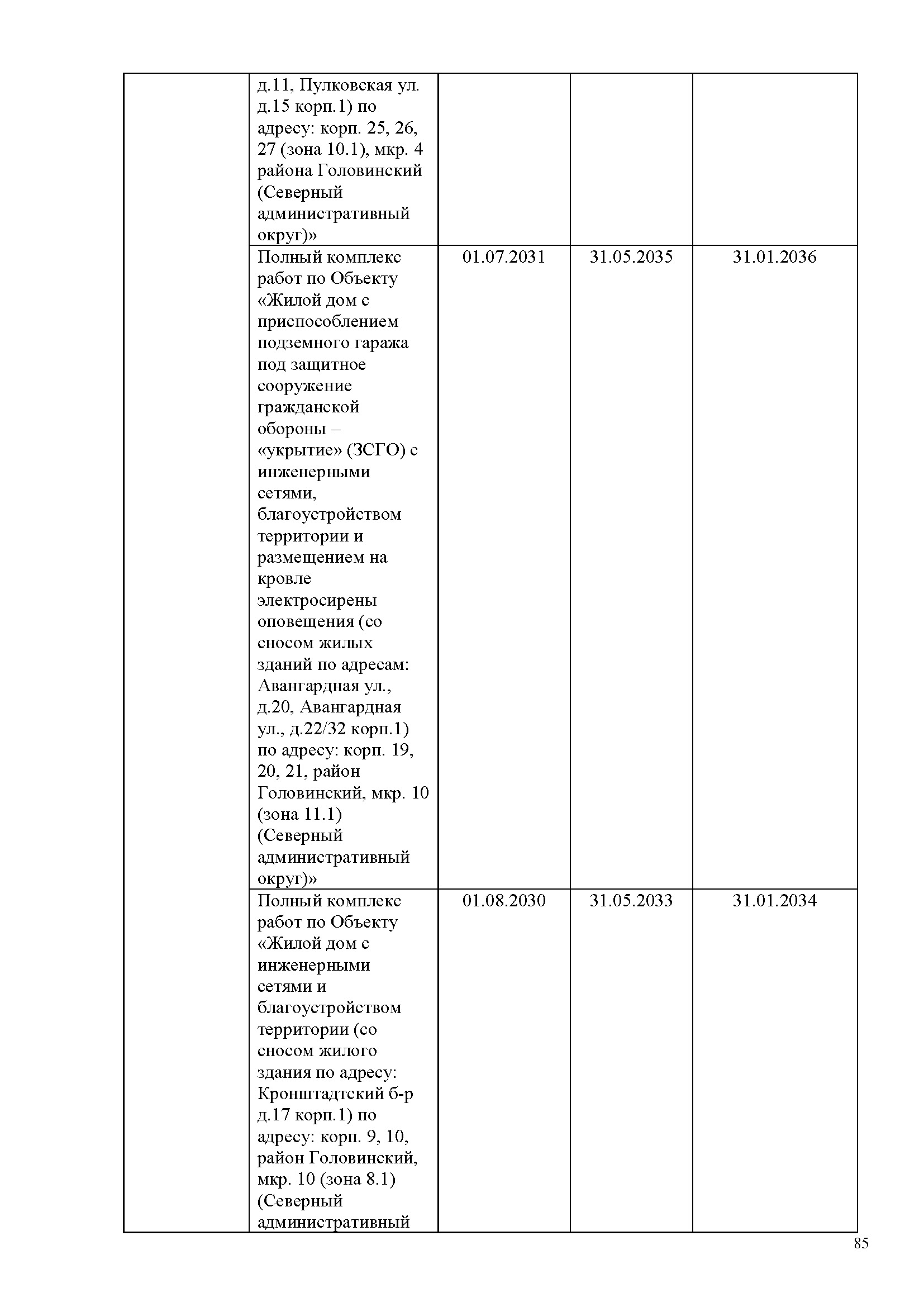 | | | | | |
|---|---|---|---|---|
| | д.11, Пулковская ул. д.15 корп.1) по адресу: корп. 25, 26, 27 (зона 10.1), мкр. 4 района Головинский (Северный административный округ)» | | | |
| | Полный комплекс работ по Объекту «Жилой дом с приспособлением подземного гаража под защитное сооружение гражданской обороны – «укрытие» (ЗСГО) с инженерными сетями, благоустройством территории и размещением на кровле электросирены оповещения (со сносом жилых зданий по адресам: Авангардная ул., д.20, Авангардная ул., д.22/32 корп.1) по адресу: корп. 19, 20, 21, район Головинский, мкр. 10 (зона 11.1) (Северный административный округ)» | 01.07.2031 | 31.05.2035 | 31.01.2036 |
| | Полный комплекс работ по Объекту «Жилой дом с инженерными сетями и благоустройством территории (со сносом жилого здания по адресу: Кронштадтский б-р д.17 корп.1) по адресу: корп. 9, 10, район Головинский, мкр. 10 (зона 8.1) (Северный административный | 01.08.2030 | 31.05.2033 | 31.01.2034 |

85